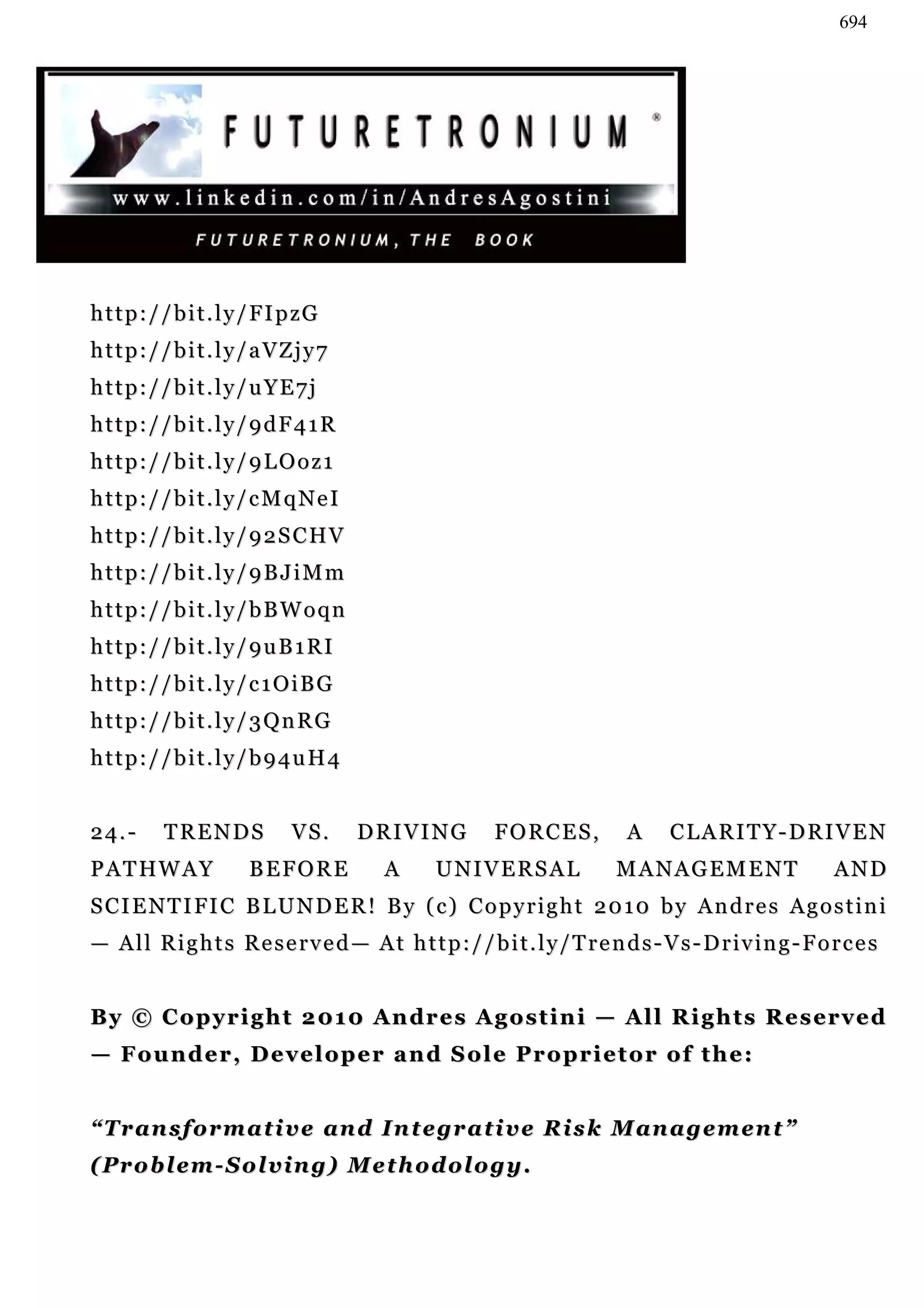 694

FUTURETRONIUM ®

www.linkedin.com/in/AndresAgostini

FUTURETRONIUM, THE BOOK

http://bit.ly/FIpzG
http://bit.ly/aVZjy7
http://bit.ly/uYE7j
http://bit.ly/9dF41R
http://bit.ly/9LOoz1
http://bit.ly/cMqNeI
http://bit.ly/92SCHV
http://bit.ly/9BJiMm
http://bit.ly/bBWoqn
http://bit.ly/9uB1RI
http://bit.ly/c1OiBG
http://bit.ly/3QnRG
http://bit.ly/b94uH4

24.- TRENDS VS. DRIVING FORCES, A CLARITY-DRIVEN PATHWAY BEFORE A UNIVERSAL MANAGEMENT AND SCIENTIFIC BLUNDER! By (c) Copyright 2010 by Andres Agostini — All Rights Reserved— At http://bit.ly/Trends-Vs-Driving-Forces

By © Copyright 2010 Andres Agostini — All Rights Reserved — Founder, Developer and Sole Proprietor of the:

“Transformative and Integrative Risk Management” (Problem-Solving) Methodology.